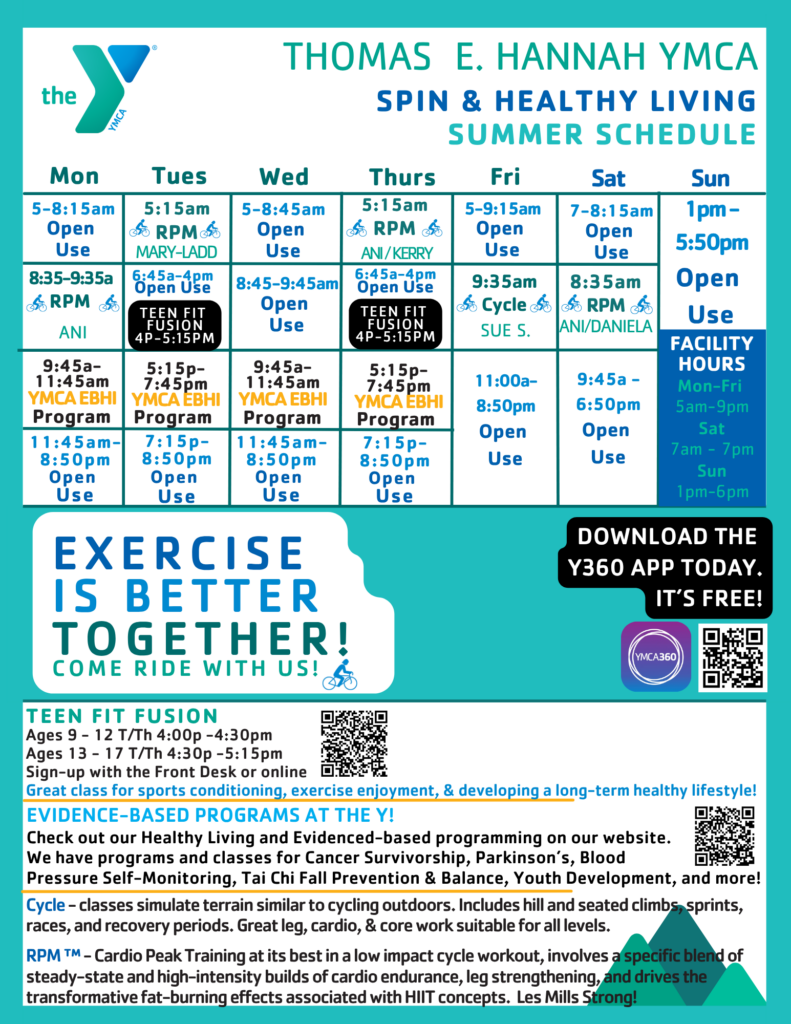 the YMCA

THOMAS E. HANNAH YMCA
SPIN & HEALTHY LIVING
SUMMER SCHEDULE

| Mon | Tues | Wed | Thurs | Fri | Sat | Sun |
|---|---|---|---|---|---|---|
| 5-8:15am Open Use | 5:15am RPM MARY-LADD | 5-8:45am Open Use | 5:15am RPM ANI / KERRY | 5-9:15am Open Use | 7-8:15am Open Use | 1pm - 5:50pm Open Use |
| 8:35-9:35a RPM ANI | 6:45a-4pm Open Use TEEN FIT FUSION 4P-5:15PM | 8:45-9:45am Open Use | 6:45a-4pm Open Use TEEN FIT FUSION 4P-5:15PM | 9:35am Cycle SUE S. | 8:35am RPM ANI/DANIELA | |
| 9:45a-11:45am YMCA EBHI Program | 5:15p-7:45pm YMCA EBHI Program | 9:45a-11:45am YMCA EBHI Program | 5:15p-7:45pm YMCA EBHI Program | 11:00a-8:50pm Open Use | 9:45a - 6:50pm Open Use | FACILITY HOURS Mon-Fri 5am-9pm Sat 7am - 7pm Sun 1pm-6pm |
| 11:45am-8:50pm Open Use | 7:15p-8:50pm Open Use | 11:45am-8:50pm Open Use | 7:15p-8:50pm Open Use | | | |

EXERCISE IS BETTER TOGETHER!
COME RIDE WITH US!

DOWNLOAD THE Y360 APP TODAY. IT'S FREE!

YMCA360

TEEN FIT FUSION
Ages 9 - 12 T/Th 4:00p -4:30pm
Ages 13 - 17 T/Th 4:30p -5:15pm
Sign-up with the Front Desk or online
Great class for sports conditioning, exercise enjoyment, & developing a long-term healthy lifestyle!

EVIDENCE-BASED PROGRAMS AT THE Y!
Check out our Healthy Living and Evidenced-based programming on our website. We have programs and classes for Cancer Survivorship, Parkinson's, Blood Pressure Self-Monitoring, Tai Chi Fall Prevention & Balance, Youth Development, and more!

Cycle - classes simulate terrain similar to cycling outdoors. Includes hill and seated climbs, sprints, races, and recovery periods. Great leg, cardio, & core work suitable for all levels.

RPM ™ - Cardio Peak Training at its best in a low impact cycle workout, involves a specific blend of steady-state and high-intensity builds of cardio endurance, leg strengthening, and drives the transformative fat-burning effects associated with HIIT concepts. Les Mills Strong!